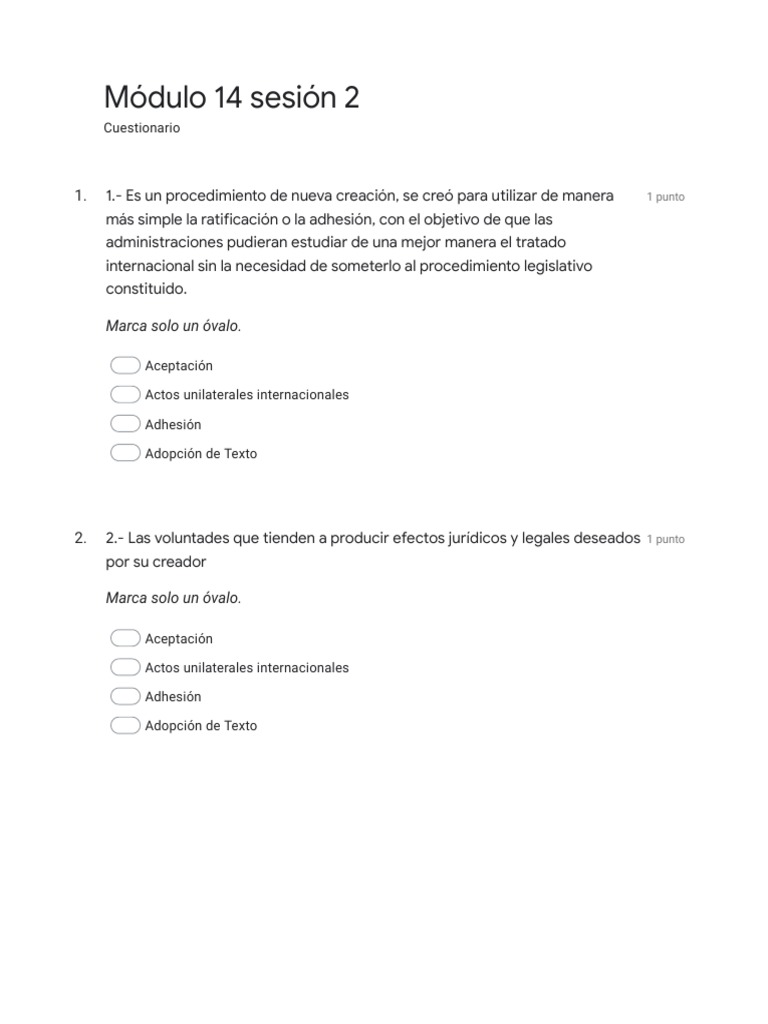 Módulo 14 sesión 2

Cuestionario

1. 1.- Es un procedimiento de nueva creación, se creó para utilizar de manera más simple la ratificación o la adhesión, con el objetivo de que las administraciones pudieran estudiar de una mejor manera el tratado internacional sin la necesidad de someterlo al procedimiento legislativo constituido.

1 punto

Marca solo un óvalo.

Aceptación
Actos unilaterales internacionales
Adhesión
Adopción de Texto

2. 2.- Las voluntades que tienden a producir efectos jurídicos y legales deseados por su creador

1 punto

Marca solo un óvalo.

Aceptación
Actos unilaterales internacionales
Adhesión
Adopción de Texto